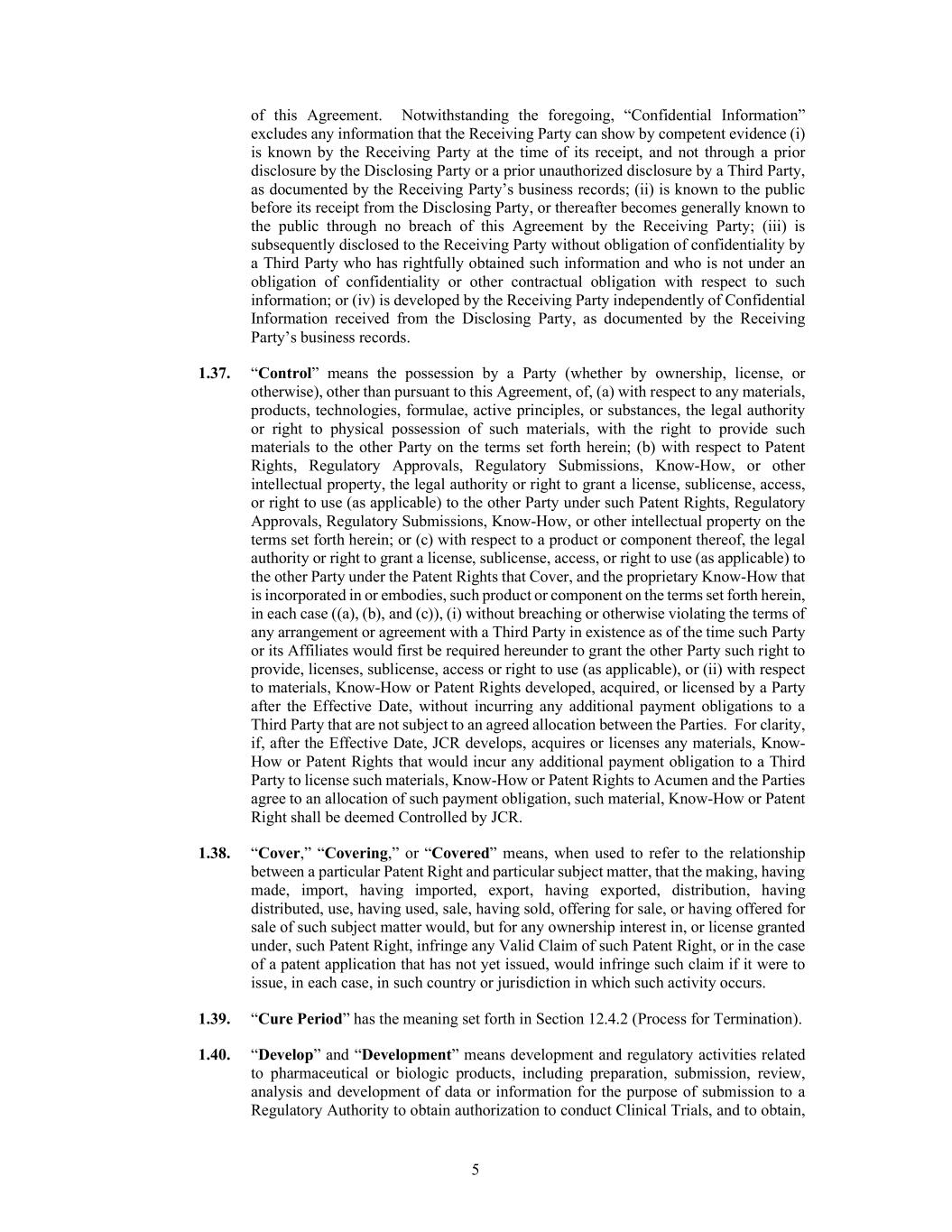 of this Agreement. Notwithstanding the foregoing, “Confidential Information” excludes any information that the Receiving Party can show by competent evidence (i) is known by the Receiving Party at the time of its receipt, and not through a prior disclosure by the Disclosing Party or a prior unauthorized disclosure by a Third Party, as documented by the Receiving Party’s business records; (ii) is known to the public before its receipt from the Disclosing Party, or thereafter becomes generally known to the public through no breach of this Agreement by the Receiving Party; (iii) is subsequently disclosed to the Receiving Party without obligation of confidentiality by a Third Party who has rightfully obtained such information and who is not under an obligation of confidentiality or other contractual obligation with respect to such information; or (iv) is developed by the Receiving Party independently of Confidential Information received from the Disclosing Party, as documented by the Receiving Party’s business records.

1.37. “Control” means the possession by a Party (whether by ownership, license, or otherwise), other than pursuant to this Agreement, of, (a) with respect to any materials, products, technologies, formulae, active principles, or substances, the legal authority or right to physical possession of such materials, with the right to provide such materials to the other Party on the terms set forth herein; (b) with respect to Patent Rights, Regulatory Approvals, Regulatory Submissions, Know-How, or other intellectual property, the legal authority or right to grant a license, sublicense, access, or right to use (as applicable) to the other Party under such Patent Rights, Regulatory Approvals, Regulatory Submissions, Know-How, or other intellectual property on the terms set forth herein; or (c) with respect to a product or component thereof, the legal authority or right to grant a license, sublicense, access, or right to use (as applicable) to the other Party under the Patent Rights that Cover, and the proprietary Know-How that is incorporated in or embodies, such product or component on the terms set forth herein, in each case ((a), (b), and (c)), (i) without breaching or otherwise violating the terms of any arrangement or agreement with a Third Party in existence as of the time such Party or its Affiliates would first be required hereunder to grant the other Party such right to provide, licenses, sublicense, access or right to use (as applicable), or (ii) with respect to materials, Know-How or Patent Rights developed, acquired, or licensed by a Party after the Effective Date, without incurring any additional payment obligations to a Third Party that are not subject to an agreed allocation between the Parties. For clarity, if, after the Effective Date, JCR develops, acquires or licenses any materials, Know-How or Patent Rights that would incur any additional payment obligation to a Third Party to license such materials, Know-How or Patent Rights to Acumen and the Parties agree to an allocation of such payment obligation, such material, Know-How or Patent Right shall be deemed Controlled by JCR.

1.38. “Cover,” “Covering,” or “Covered” means, when used to refer to the relationship between a particular Patent Right and particular subject matter, that the making, having made, import, having imported, export, having exported, distribution, having distributed, use, having used, sale, having sold, offering for sale, or having offered for sale of such subject matter would, but for any ownership interest in, or license granted under, such Patent Right, infringe any Valid Claim of such Patent Right, or in the case of a patent application that has not yet issued, would infringe such claim if it were to issue, in each case, in such country or jurisdiction in which such activity occurs.

1.39. “Cure Period” has the meaning set forth in Section 12.4.2 (Process for Termination).

1.40. “Develop” and “Development” means development and regulatory activities related to pharmaceutical or biologic products, including preparation, submission, review, analysis and development of data or information for the purpose of submission to a Regulatory Authority to obtain authorization to conduct Clinical Trials, and to obtain,

5